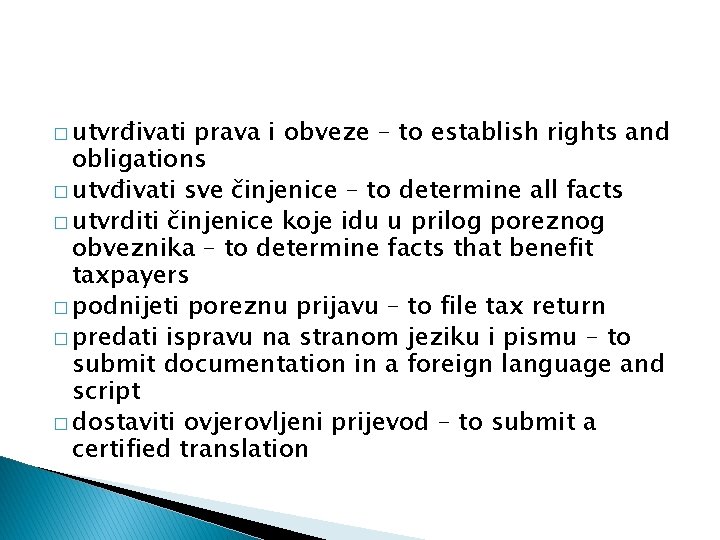 □ utvrđivati prava i obveze – to establish rights and obligations
□ utvđivati sve činjenice – to determine all facts
□ utvrditi činjenice koje idu u prilog poreznog obveznika – to determine facts that benefit taxpayers
□ podnijeti poreznu prijavu – to file tax return
□ predati ispravu na stranom jeziku i pismu – to submit documentation in a foreign language and script
□ dostaviti ovjerovljeni prijevod – to submit a certified translation